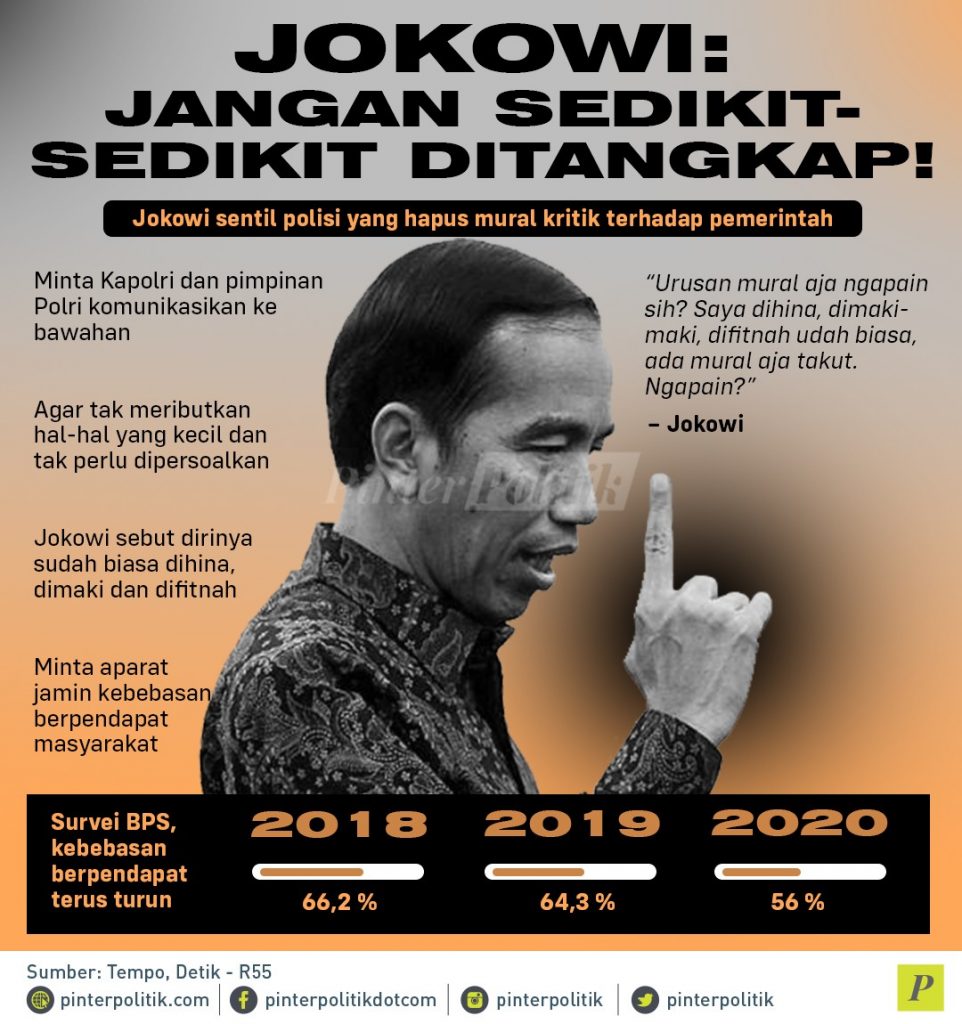 JOKOWI:
JANGAN SEDIKIT-SEDIKIT DITANGKAP!

Jokowi sentil polisi yang hapus mural kritik terhadap pemerintah

Minta Kapolri dan pimpinan Polri komunikasikan ke bawahan

Agar tak meributkan hal-hal yang kecil dan tak perlu dipersoalkan

Jokowi sebut dirinya sudah biasa dihina, dimaki dan difitnah

Minta aparat jamin kebebasan berpendapat masyarakat

"Urusan mural aja ngapain sih? Saya dihina, dimaki-maki, difitnah udah biasa, ada mural aja takut. Ngapain?"

– Jokowi

Survei BPS, kebebasan berpendapat terus turun

2018
66,2 %

2019
64,3 %

2020
56 %

Sumber: Tempo, Detik - R55

pinterpolitik.com
pinterpolitikdotcom
pinterpolitik
pinterpolitik

P

PinterPolitik